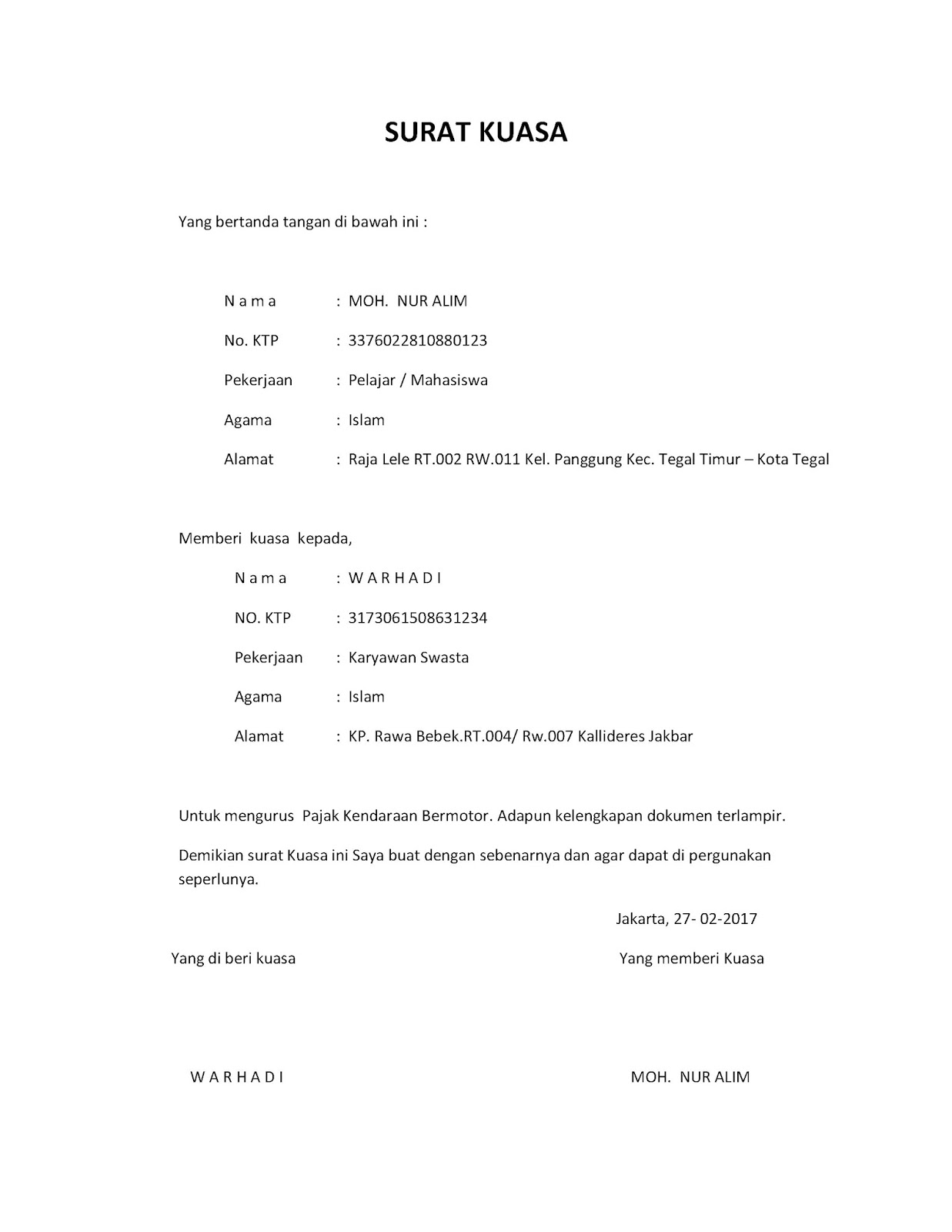 SURAT KUASA

Yang bertanda tangan di bawah ini :

N a m a : MOH. NUR ALIM

No. KTP : 3376022810880123

Pekerjaan : Pelajar / Mahasiswa

Agama : Islam

Alamat : Raja Lele RT.002 RW.011 Kel. Panggung Kec. Tegal Timur – Kota Tegal

Memberi kuasa kepada,

N a m a : W A R H A D I

NO. KTP : 3173061508631234

Pekerjaan : Karyawan Swasta

Agama : Islam

Alamat : KP. Rawa Bebek.RT.004/ Rw.007 Kallideres Jakbar

Untuk mengurus Pajak Kendaraan Bermotor. Adapun kelengkapan dokumen terlampir.

Demikian surat Kuasa ini Saya buat dengan sebenarnya dan agar dapat di pergunakan seperlunya.

Jakarta, 27- 02-2017

Yang di beri kuasa

Yang memberi Kuasa

W A R H A D I

MOH. NUR ALIM